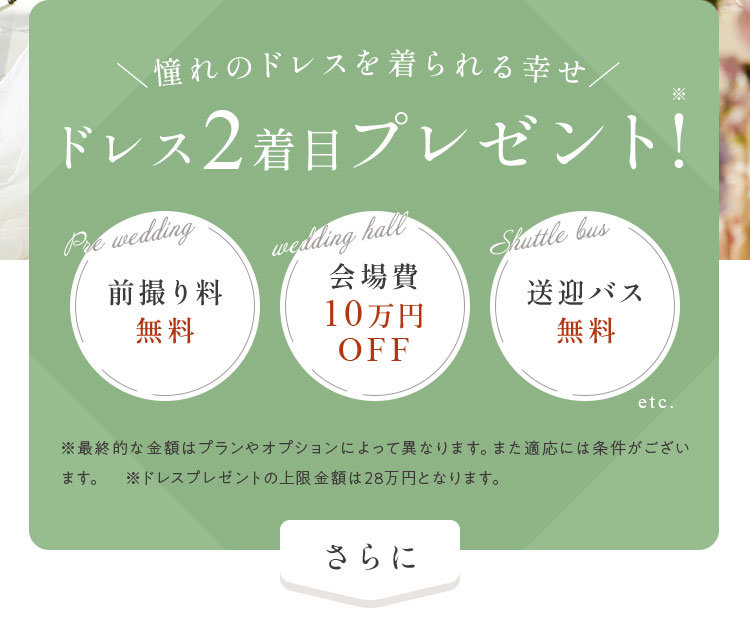 ＼憧れのドレスを着られる幸せ／

ドレス2着目プレゼント！※

Pre wedding
前撮り料
無料

wedding hall
会場費
10万円
OFF

Shuttle bus
送迎バス
無料

etc.

※最終的な金額はプランやオプションによって異なります。また適応には条件がございます。　※ドレスプレゼントの上限金額は28万円となります。

さらに